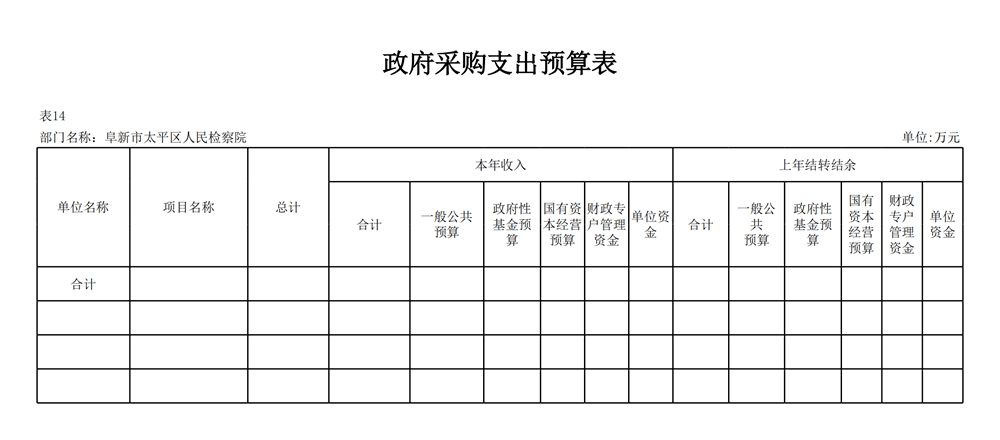 政府采购支出预算表

表14
部门名称：阜新市太平区人民检察院　　　　　　　　单位:万元

| 单位名称 | 项目名称 | 总计 | 本年收入 | | | | | | 上年结转结余 | | | | | |
|---|---|---|---|---|---|---|---|---|---|---|---|---|---|---|
| | | | 合计 | 一般公共预算 | 政府性基金预算 | 国有资本经营预算 | 财政专户管理资金 | 单位资金 | 合计 | 一般公共预算 | 政府性基金预算 | 国有资本经营预算 | 财政专户管理资金 | 单位资金 |
| 合计 | | | | | | | | | | | | | | |
| | | | | | | | | | | | | | | |
| | | | | | | | | | | | | | | |
| | | | | | | | | | | | | | | |